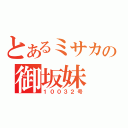 とあるミサカの
御坂妹
１００３２号